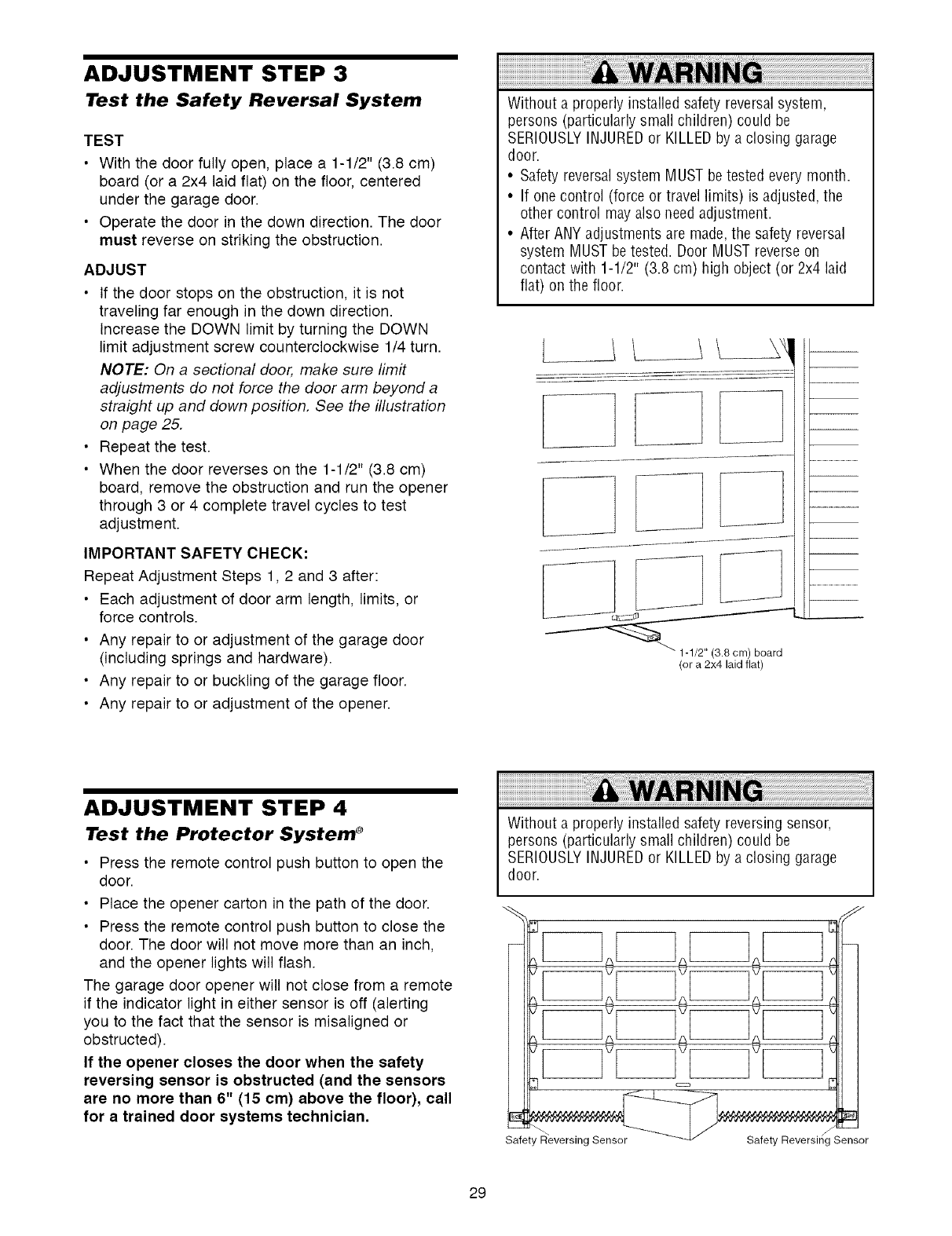 ADJUSTMENT STEP 3
Test the Safety Reversal System

TEST
• With the door fully open, place a 1-1/2" (3.8 cm) board (or a 2x4 laid flat) on the floor, centered under the garage door.
• Operate the door in the down direction. The door must reverse on striking the obstruction.

ADJUST
• If the door stops on the obstruction, it is not traveling far enough in the down direction. Increase the DOWN limit by turning the DOWN limit adjustment screw counterclockwise 1/4 turn.
NOTE: On a sectional door, make sure limit adjustments do not force the door arm beyond a straight up and down position. See the illustration on page 25.
• Repeat the test.
• When the door reverses on the 1-1/2" (3.8 cm) board, remove the obstruction and run the opener through 3 or 4 complete travel cycles to test adjustment.

IMPORTANT SAFETY CHECK:
Repeat Adjustment Steps 1, 2 and 3 after:
• Each adjustment of door arm length, limits, or force controls.
• Any repair to or adjustment of the garage door (including springs and hardware).
• Any repair to or buckling of the garage floor.
• Any repair to or adjustment of the opener.

WARNING
Without a properly installed safety reversal system, persons (particularly small children) could be SERIOUSLY INJURED or KILLED by a closing garage door.
• Safety reversal system MUST be tested every month.
• If one control (force or travel limits) is adjusted, the other control may also need adjustment.
• After ANY adjustments are made, the safety reversal system MUST be tested. Door MUST reverse on contact with 1-1/2" (3.8 cm) high object (or 2x4 laid flat) on the floor.

1-1/2" (3.8 cm) board (or a 2x4 laid flat)

ADJUSTMENT STEP 4
Test the Protector System®
• Press the remote control push button to open the door.
• Place the opener carton in the path of the door.
• Press the remote control push button to close the door. The door will not move more than an inch, and the opener lights will flash.
The garage door opener will not close from a remote if the indicator light in either sensor is off (alerting you to the fact that the sensor is misaligned or obstructed).
If the opener closes the door when the safety reversing sensor is obstructed (and the sensors are no more than 6" (15 cm) above the floor), call for a trained door systems technician.

WARNING
Without a properly installed safety reversing sensor, persons (particularly small children) could be SERIOUSLY INJURED or KILLED by a closing garage door.

Safety Reversing Sensor
Safety Reversing Sensor

29